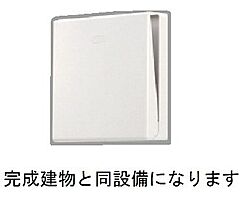 完成建物と同設備になります